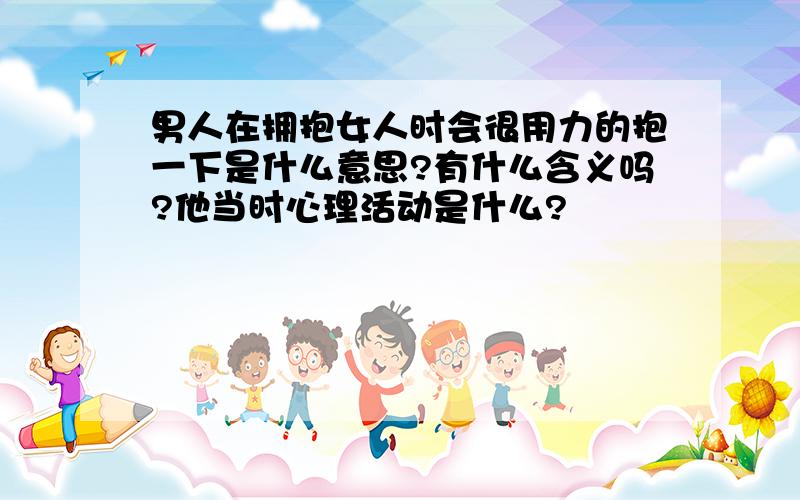 男人在拥抱女人时会很用力的抱一下是什么意思?有什么含义吗?他当时心理活动是什么?